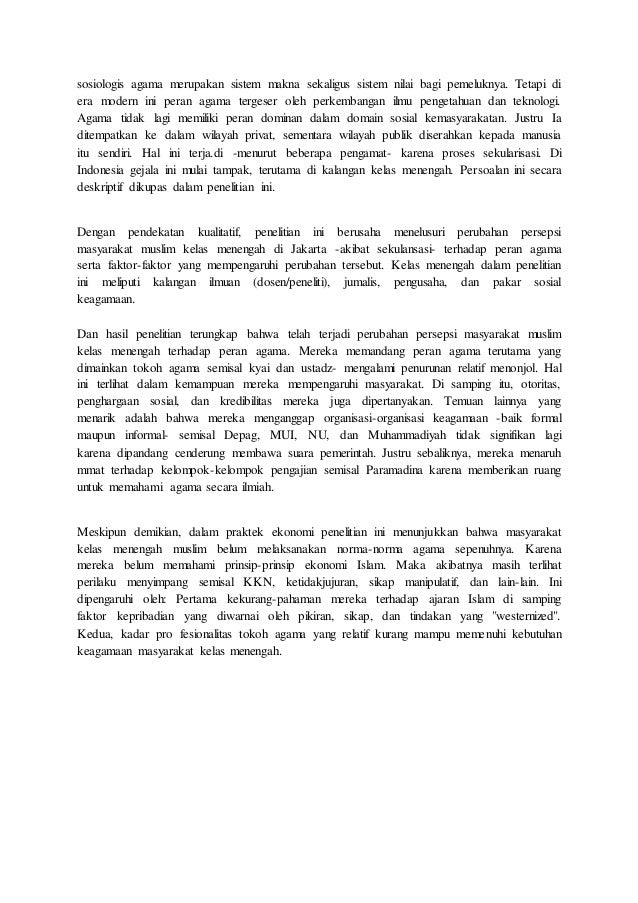 sosiologis agama merupakan sistem makna sekaligus sistem nilai bagi pemeluknya. Tetapi di era modern ini peran agama tergeser oleh perkembangan ilmu pengetahuan dan teknologi. Agama tidak lagi memiliki peran dominan dalam domain sosial kemasyarakatan. Justru Ia ditempatkan ke dalam wilayah privat, sementara wilayah publik diserahkan kepada manusia itu sendiri. Hal ini terja.di -menurut beberapa pengamat- karena proses sekularisasi. Di Indonesia gejala ini mulai tampak, terutama di kalangan kelas menengah. Persoalan ini secara deskriptif dikupas dalam penelitian ini.

Dengan pendekatan kualitatif, penelitian ini berusaha menelusuri perubahan persepsi masyarakat muslim kelas menengah di Jakarta -akibat sekulansasi- terhadap peran agama serta faktor-faktor yang mempengaruhi perubahan tersebut. Kelas menengah dalam penelitian ini meliputi kalangan ilmuan (dosen/peneliti), jumalis, pengusaha, dan pakar sosial keagamaan.

Dan hasil penelitian terungkap bahwa telah terjadi perubahan persepsi masyarakat muslim kelas menengah terhadap peran agama. Mereka memandang peran agama terutama yang dimainkan tokoh agama semisal kyai dan ustadz- mengalami penurunan relatif menonjol. Hal ini terlihat dalam kemampuan mereka mempengaruhi masyarakat. Di samping itu, otoritas, penghargaan sosial, dan kredibilitas mereka juga dipertanyakan. Temuan lainnya yang menarik adalah bahwa mereka menganggap organisasi-organisasi keagamaan -baik formal maupun informal- semisal Depag, MUI, NU, dan Muhammadiyah tidak signifikan lagi karena dipandang cenderung membawa suara pemerintah. Justru sebaliknya, mereka menaruh mmat terhadap kelompok-kelompok pengajian semisal Paramadina karena memberikan ruang untuk memahami agama secara ilmiah.

Meskipun demikian, dalam praktek ekonomi penelitian ini menunjukkan bahwa masyarakat kelas menengah muslim belum melaksanakan norma-norma agama sepenuhnya. Karena mereka belum memahami prinsip-prinsip ekonomi Islam. Maka akibatnya masih terlihat perilaku menyimpang semisal KKN, ketidakjujuran, sikap manipulatif, dan lain-lain. Ini dipengaruhi oleh: Pertama kekurang-pahaman mereka terhadap ajaran Islam di samping faktor kepribadian yang diwarnai oleh pikiran, sikap, dan tindakan yang "westernized". Kedua, kadar pro fesionalitas tokoh agama yang relatif kurang mampu memenuhi kebutuhan keagamaan masyarakat kelas menengah.